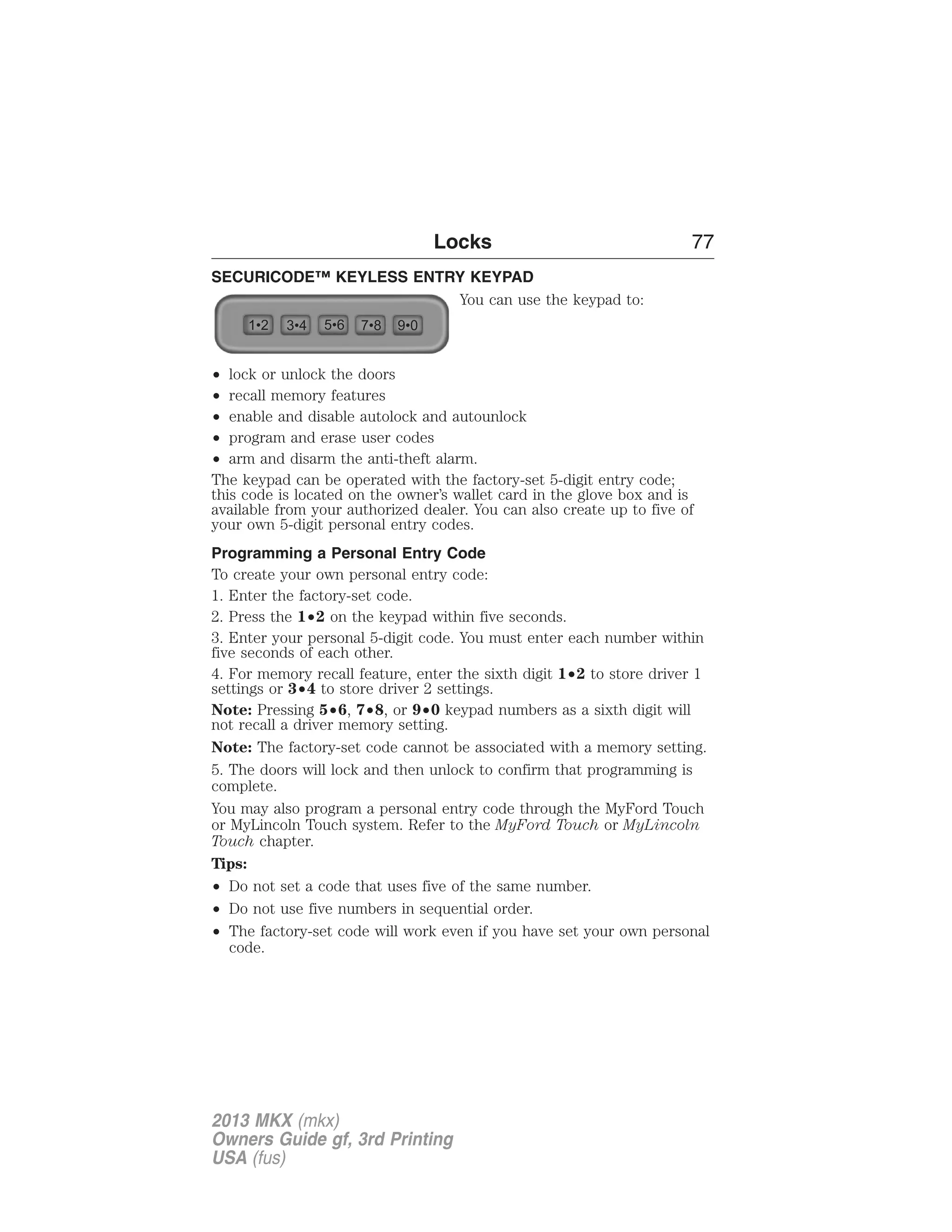 Locks 77

SECURICODE™ KEYLESS ENTRY KEYPAD

1•2 3•4 5•6 7•8 9•0

You can use the keypad to:

• lock or unlock the doors
• recall memory features
• enable and disable autolock and autounlock
• program and erase user codes
• arm and disarm the anti-theft alarm.

The keypad can be operated with the factory-set 5-digit entry code; this code is located on the owner's wallet card in the glove box and is available from your authorized dealer. You can also create up to five of your own 5-digit personal entry codes.

Programming a Personal Entry Code

To create your own personal entry code:

1. Enter the factory-set code.

2. Press the 1•2 on the keypad within five seconds.

3. Enter your personal 5-digit code. You must enter each number within five seconds of each other.

4. For memory recall feature, enter the sixth digit 1•2 to store driver 1 settings or 3•4 to store driver 2 settings.

Note: Pressing 5•6, 7•8, or 9•0 keypad numbers as a sixth digit will not recall a driver memory setting.

Note: The factory-set code cannot be associated with a memory setting.

5. The doors will lock and then unlock to confirm that programming is complete.

You may also program a personal entry code through the MyFord Touch or MyLincoln Touch system. Refer to the MyFord Touch or MyLincoln Touch chapter.

Tips:

• Do not set a code that uses five of the same number.
• Do not use five numbers in sequential order.
• The factory-set code will work even if you have set your own personal code.

2013 MKX (mkx)
Owners Guide gf, 3rd Printing
USA (fus)